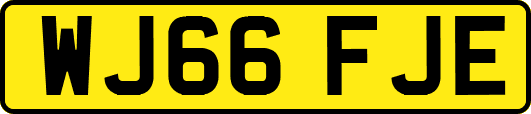 WJ66 FJE